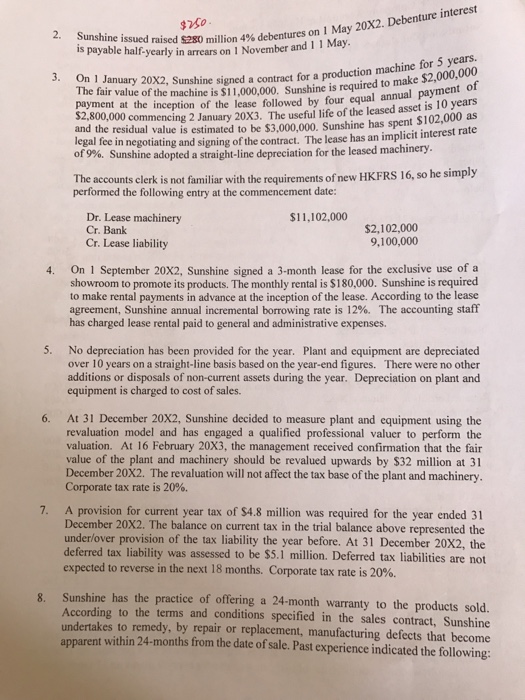 $250.

2. Sunshine issued raised $280 million 4% debentures on 1 May 20X2. Debenture interest is payable half-yearly in arrears on 1 November and 1 1 May.

3. On 1 January 20X2, Sunshine signed a contract for a production machine for 5 years. The fair value of the machine is $11,000,000. Sunshine is required to make $2,000,000 payment at the inception of the lease followed by four equal annual payment of $2,800,000 commencing 2 January 20X3. The useful life of the leased asset is 10 years and the residual value is estimated to be $3,000,000. Sunshine has spent $102,000 as legal fee in negotiating and signing of the contract. The lease has an implicit interest rate of 9%. Sunshine adopted a straight-line depreciation for the leased machinery.

The accounts clerk is not familiar with the requirements of new HKFRS 16, so he simply performed the following entry at the commencement date:

| | | |
|---|---|---|
| Dr. Lease machinery | $11,102,000 | |
| Cr. Bank | | $2,102,000 |
| Cr. Lease liability | | 9,100,000 |

4. On 1 September 20X2, Sunshine signed a 3-month lease for the exclusive use of a showroom to promote its products. The monthly rental is $180,000. Sunshine is required to make rental payments in advance at the inception of the lease. According to the lease agreement, Sunshine annual incremental borrowing rate is 12%. The accounting staff has charged lease rental paid to general and administrative expenses.

5. No depreciation has been provided for the year. Plant and equipment are depreciated over 10 years on a straight-line basis based on the year-end figures. There were no other additions or disposals of non-current assets during the year. Depreciation on plant and equipment is charged to cost of sales.

6. At 31 December 20X2, Sunshine decided to measure plant and equipment using the revaluation model and has engaged a qualified professional valuer to perform the valuation. At 16 February 20X3, the management received confirmation that the fair value of the plant and machinery should be revalued upwards by $32 million at 31 December 20X2. The revaluation will not affect the tax base of the plant and machinery. Corporate tax rate is 20%.

7. A provision for current year tax of $4.8 million was required for the year ended 31 December 20X2. The balance on current tax in the trial balance above represented the under/over provision of the tax liability the year before. At 31 December 20X2, the deferred tax liability was assessed to be $5.1 million. Deferred tax liabilities are not expected to reverse in the next 18 months. Corporate tax rate is 20%.

8. Sunshine has the practice of offering a 24-month warranty to the products sold. According to the terms and conditions specified in the sales contract, Sunshine undertakes to remedy, by repair or replacement, manufacturing defects that become apparent within 24-months from the date of sale. Past experience indicated the following: